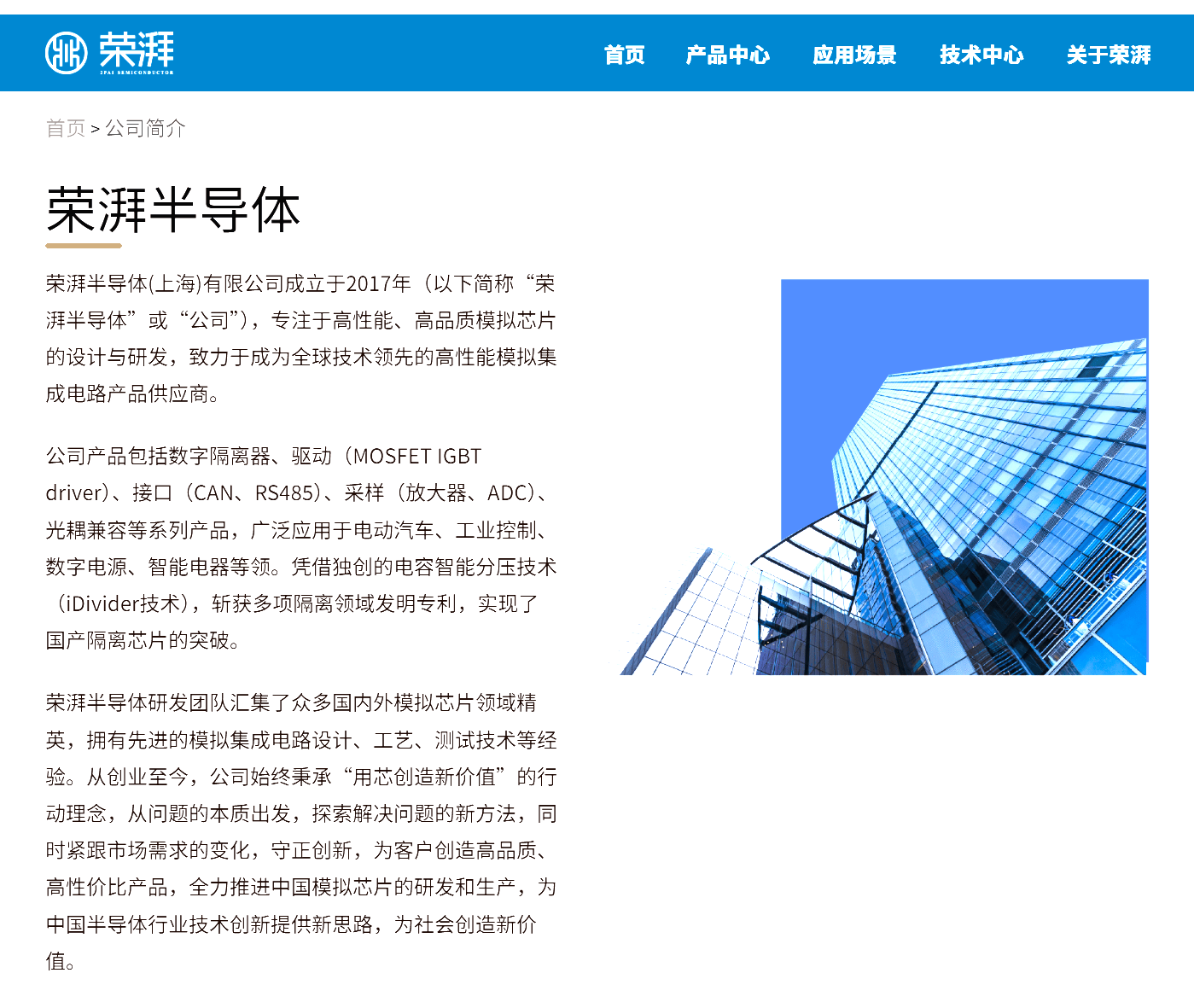 荣湃
2PAI SEMICONDUCTOR

首页 产品中心 应用场景 技术中心 关于荣湃

首页 > 公司简介

荣湃半导体

荣湃半导体(上海)有限公司成立于2017年（以下简称“荣湃半导体”或“公司”），专注于高性能、高品质模拟芯片的设计与研发，致力于成为全球技术领先的高性能模拟集成电路产品供应商。

公司产品包括数字隔离器、驱动（MOSFET IGBT driver）、接口（CAN、RS485）、采样（放大器、ADC）、光耦兼容等系列产品，广泛应用于电动汽车、工业控制、数字电源、智能电器等领。凭借独创的电容智能分压技术（iDivider技术），斩获多项隔离领域发明专利，实现了国产隔离芯片的突破。

荣湃半导体研发团队汇集了众多国内外模拟芯片领域精英，拥有先进的模拟集成电路设计、工艺、测试技术等经验。从创业至今，公司始终秉承“用芯创造新价值”的行动理念，从问题的本质出发，探索解决问题的新方法，同时紧跟市场需求的变化，守正创新，为客户创造高品质、高性价比产品，全力推进中国模拟芯片的研发和生产，为中国半导体行业技术创新提供新思路，为社会创造新价值。